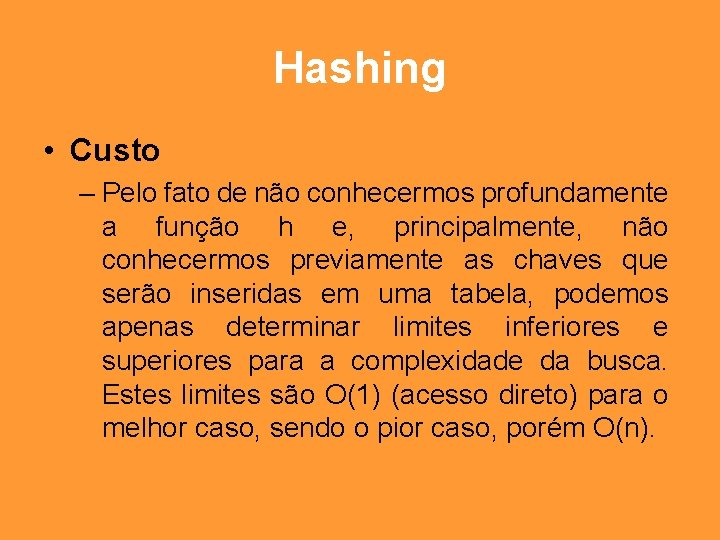 Hashing

• Custo

– Pelo fato de não conhecermos profundamente a função h e, principalmente, não conhecermos previamente as chaves que serão inseridas em uma tabela, podemos apenas determinar limites inferiores e superiores para a complexidade da busca. Estes limites são O(1) (acesso direto) para o melhor caso, sendo o pior caso, porém O(n).